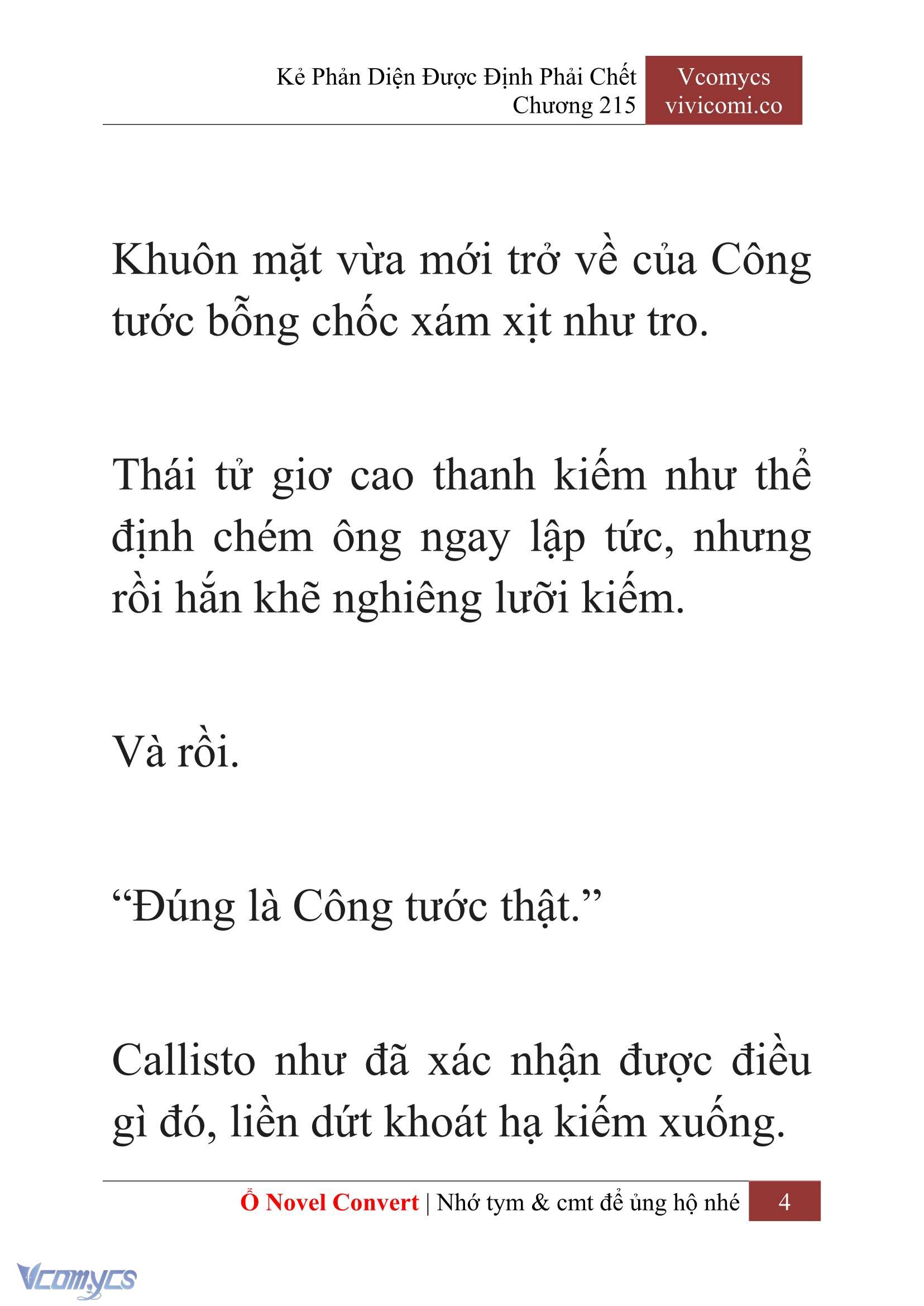 Kẻ Phản Diện Được Định Phải Chết
Chương 215

Vcomycs
vivicomi.co

Khuôn mặt vừa mới trở về của Công tước bỗng chốc xám xịt như tro.

Thái tử giơ cao thanh kiếm như thể định chém ông ngay lập tức, nhưng rồi hắn khẽ nghiêng lưỡi kiếm.

Và rồi.

“Đúng là Công tước thật.”

Callisto như đã xác nhận được điều gì đó, liền dứt khoát hạ kiếm xuống.

Ổ Novel Convert | Nhớ tym & cmt để ủng hộ nhé 4

Vcomycs